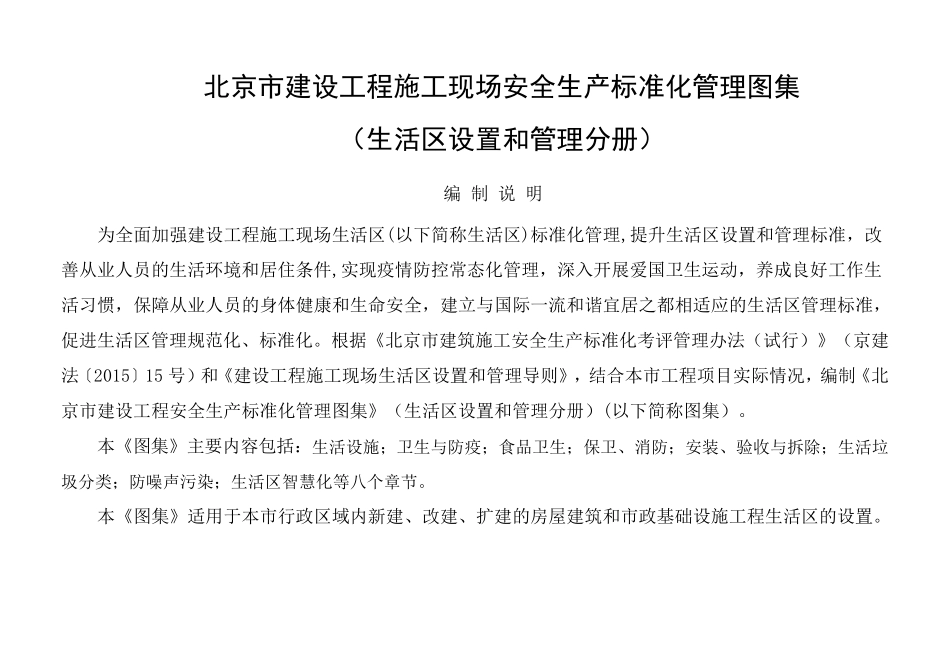 北京市建设工程施工现场安全生产标准化管理图集

（生活区设置和管理分册）

编 制 说 明

为全面加强建设工程施工现场生活区(以下简称生活区)标准化管理,提升生活区设置和管理标准，改善从业人员的生活环境和居住条件,实现疫情防控常态化管理，深入开展爱国卫生运动，养成良好工作生活习惯，保障从业人员的身体健康和生命安全，建立与国际一流和谐宜居之都相适应的生活区管理标准，促进生活区管理规范化、标准化。根据《北京市建筑施工安全生产标准化考评管理办法（试行）》（京建法〔2015〕15 号）和《建设工程施工现场生活区设置和管理导则》，结合本市工程项目实际情况，编制《北京市建设工程安全生产标准化管理图集》（生活区设置和管理分册）(以下简称图集）。

本《图集》主要内容包括：生活设施；卫生与防疫；食品卫生；保卫、消防；安装、验收与拆除；生活垃圾分类；防噪声污染；生活区智慧化等八个章节。

本《图集》适用于本市行政区域内新建、改建、扩建的房屋建筑和市政基础设施工程生活区的设置。